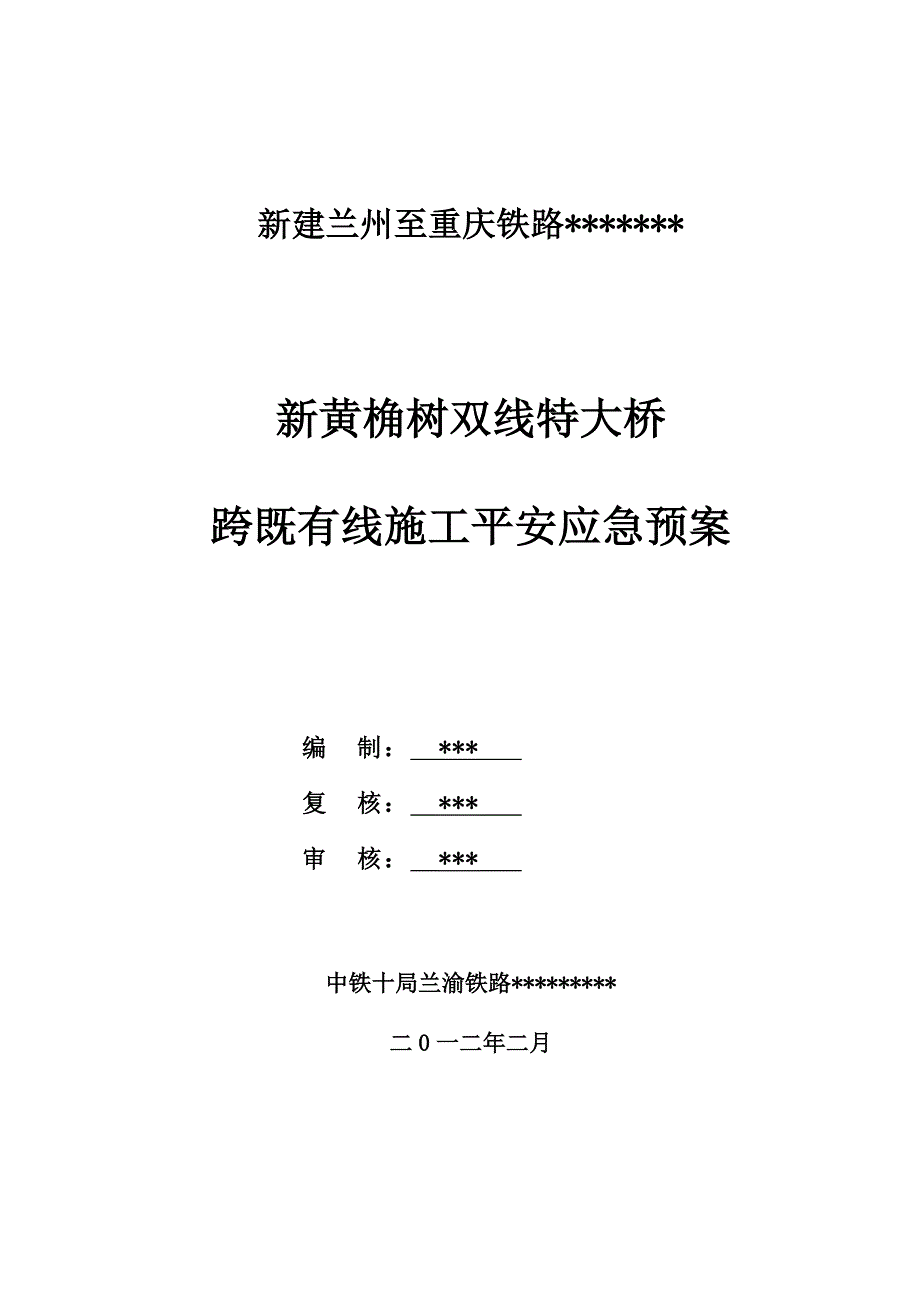 新建兰州至重庆铁路*******

新黄桷树双线特大桥

跨既有线施工平安应急预案

编　制：***

复　核：***

审　核：***

中铁十局兰渝铁路*********

二0一二年二月